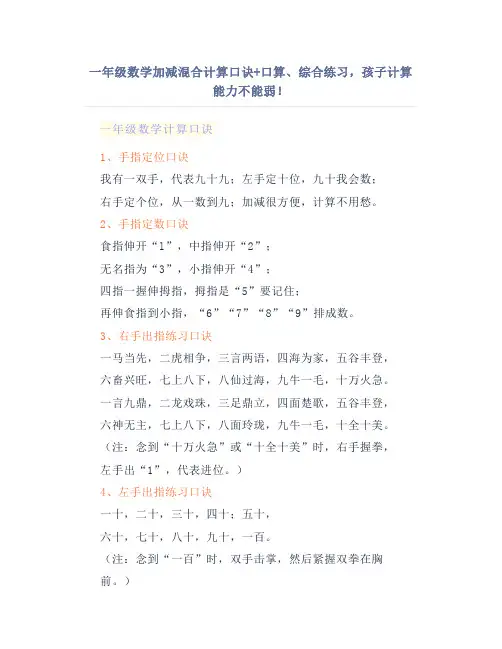 一年级数学加减混合计算口诀+口算、综合练习，孩子计算能力不能弱！

一年级数学计算口诀

1、手指定位口诀

我有一双手，代表九十九；左手定十位，九十我会数；

右手定个位，从一数到九；加减很方便，计算不用愁。

2、手指定数口诀

食指伸开“1”，中指伸开“2”；

无名指为“3”，小指伸开“4”；

四指一握伸拇指，拇指是“5”要记住；

再伸食指到小指，“6”“7”“8”“9”排成数。

3、右手出指练习口诀

一马当先，二虎相争，三言两语，四海为家，五谷丰登，

六畜兴旺，七上八下，八仙过海，九牛一毛，十万火急。

一言九鼎，二龙戏珠，三足鼎立，四面楚歌，五谷丰登，

六神无主，七上八下，八面玲珑，九牛一毛，十全十美。

（注：念到“十万火急”或“十全十美”时，右手握拳，左手出“1”，代表进位。）

4、左手出指练习口诀

一十，二十，三十，四十；五十，

六十，七十，八十，九十，一百。

（注：念到“一百”时，双手击掌，然后紧握双拳在胸前。）